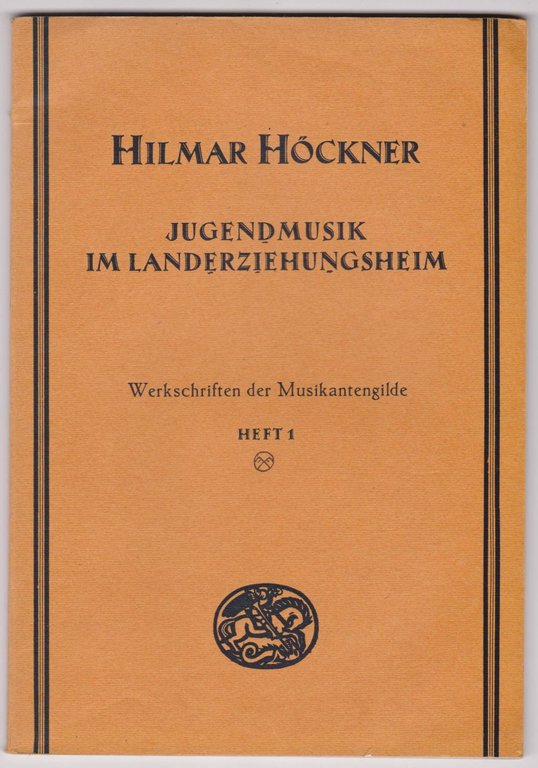 HILMAR HÖCKNER

JUGENDMUSIK
IM LANDERZIEHUNGSHEIM

Werkschriften der Musikantengilde

HEFT 1